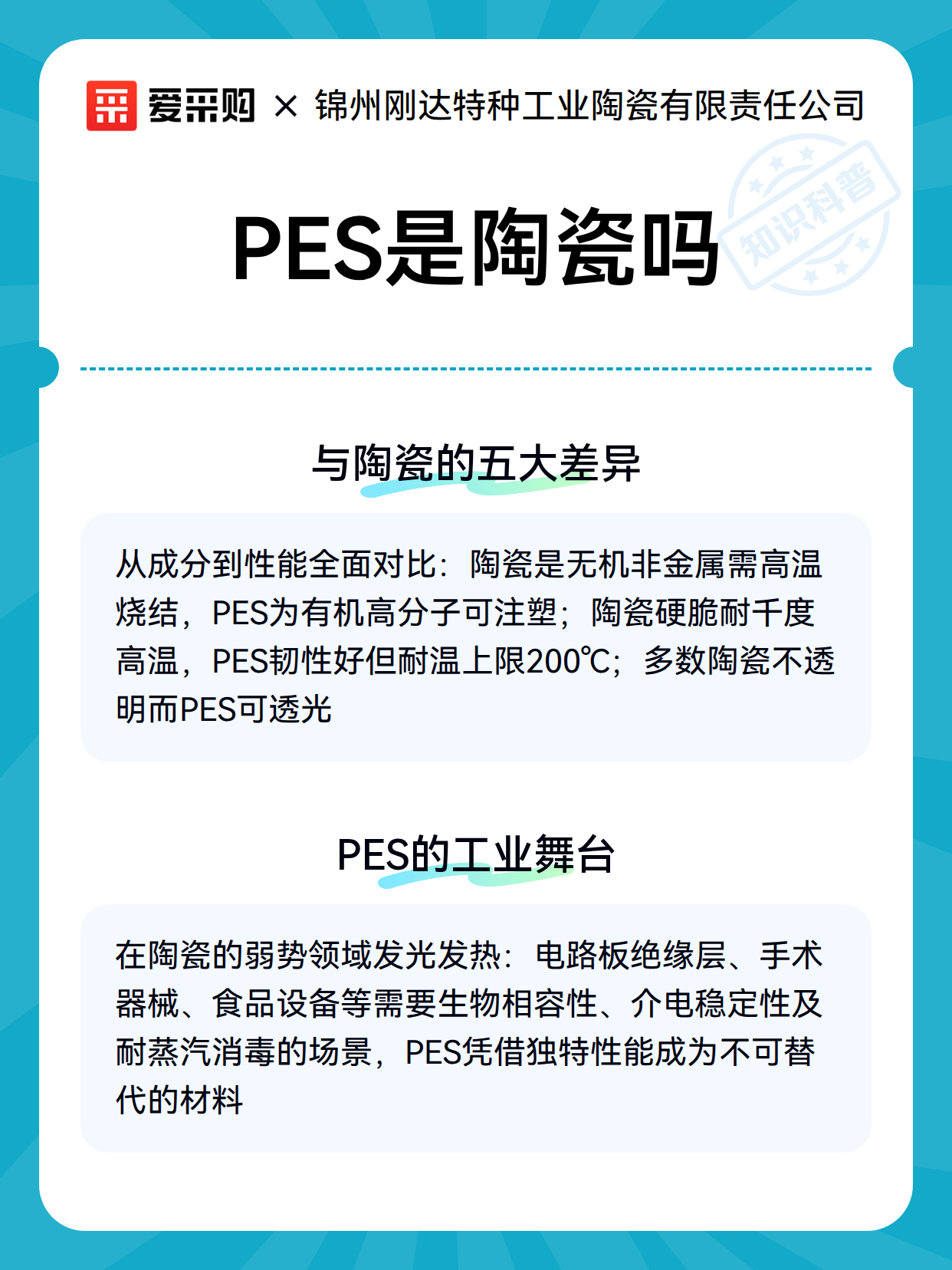 爱采购 × 锦州刚达特种工业陶瓷有限责任公司

知识科普

PES是陶瓷吗

与陶瓷的五大差异

从成分到性能全面对比：陶瓷是无机非金属需高温烧结，PES为有机高分子可注塑；陶瓷硬脆耐千度高温，PES韧性好但耐温上限200℃；多数陶瓷不透明而PES可透光

PES的工业舞台

在陶瓷的弱势领域发光发热：电路板绝缘层、手术器械、食品设备等需要生物相容性、介电稳定性及耐蒸汽消毒的场景，PES凭借独特性能成为不可替代的材料